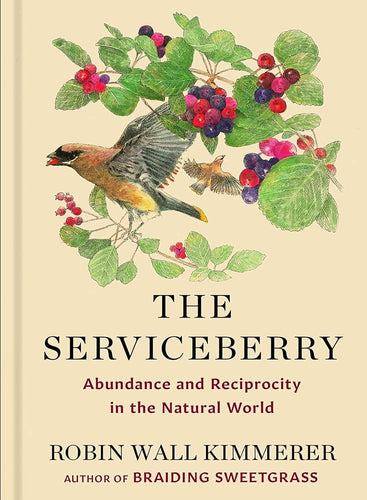 THE SERVICEBERRY

Abundance and Reciprocity in the Natural World

ROBIN WALL KIMMERER

AUTHOR OF BRAIDING SWEETGRASS